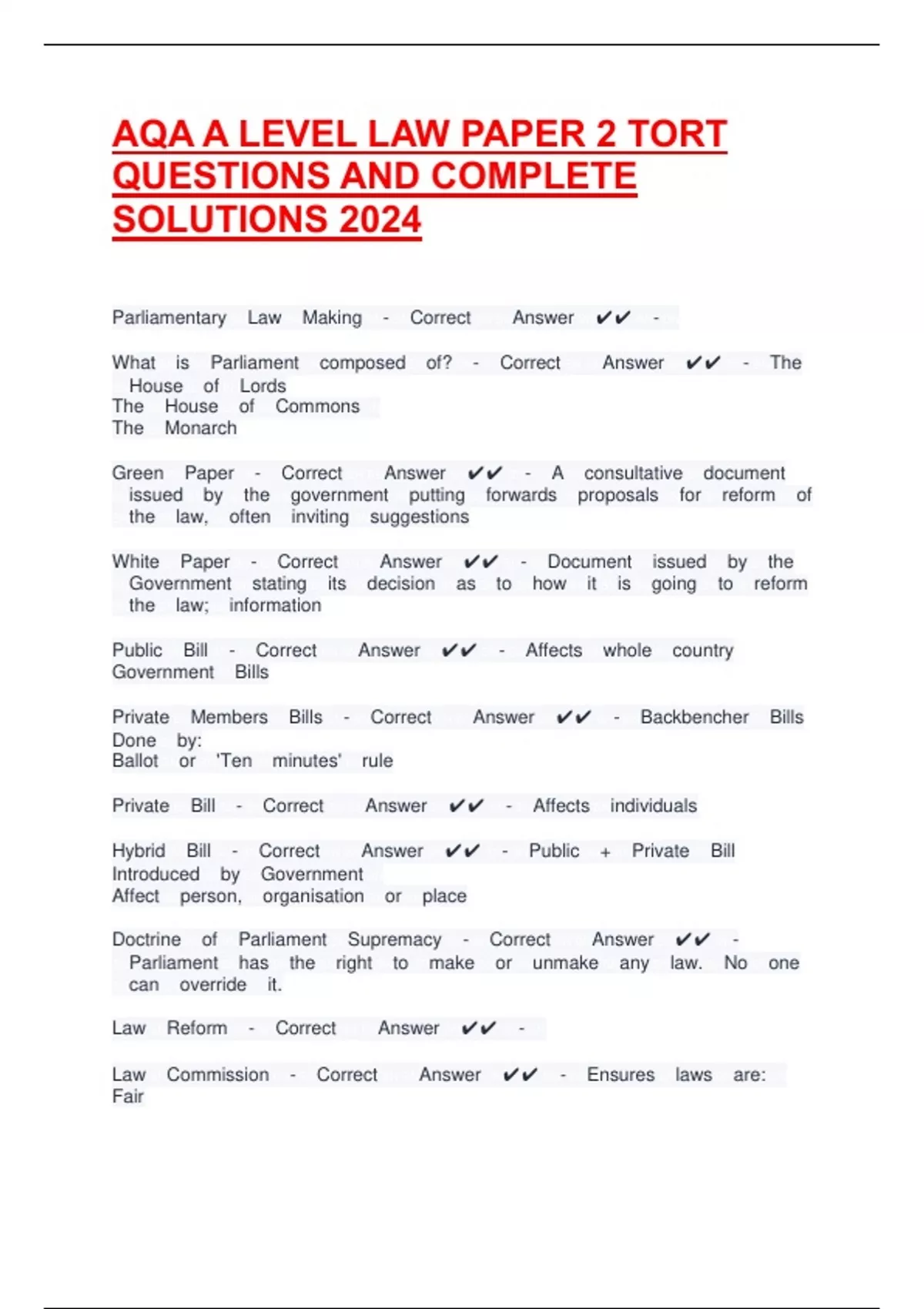 AQA A LEVEL LAW PAPER 2 TORT QUESTIONS AND COMPLETE SOLUTIONS 2024

Parliamentary Law Making - Correct Answer ✔✔ -

What is Parliament composed of? - Correct Answer ✔✔ - The House of Lords
The House of Commons
The Monarch

Green Paper - Correct Answer ✔✔ - A consultative document issued by the government putting forwards proposals for reform of the law, often inviting suggestions

White Paper - Correct Answer ✔✔ - Document issued by the Government stating its decision as to how it is going to reform the law; information

Public Bill - Correct Answer ✔✔ - Affects whole country
Government Bills

Private Members Bills - Correct Answer ✔✔ - Backbencher Bills
Done by:
Ballot or 'Ten minutes' rule

Private Bill - Correct Answer ✔✔ - Affects individuals

Hybrid Bill - Correct Answer ✔✔ - Public + Private Bill
Introduced by Government
Affect person, organisation or place

Doctrine of Parliament Supremacy - Correct Answer ✔✔ - Parliament has the right to make or unmake any law. No one can override it.

Law Reform - Correct Answer ✔✔ -

Law Commission - Correct Answer ✔✔ - Ensures laws are:
Fair